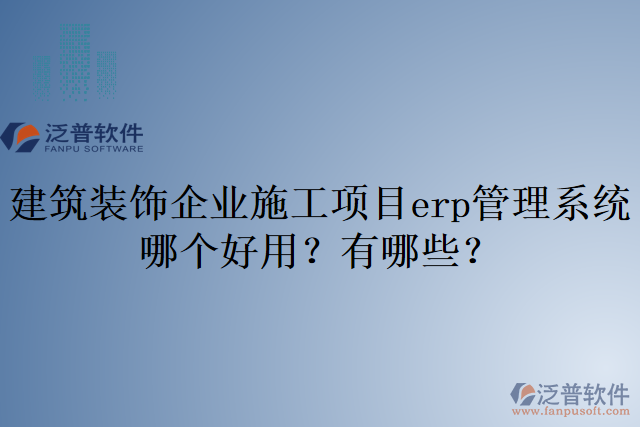 泛普软件
FANPU SOFTWARE

建筑装饰企业施工项目erp管理系统哪个好用？有哪些？

泛普软件
www.fanpusoft.com